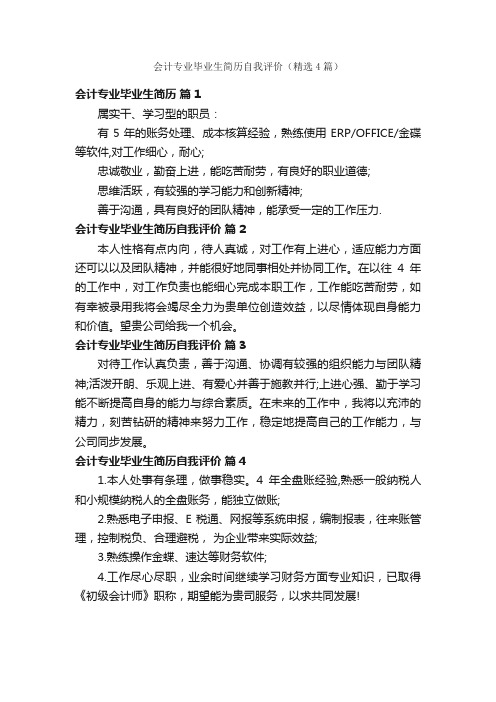 会计专业毕业生简历自我评价（精选4篇）

会计专业毕业生简历 篇1

属实干、学习型的职员：

有 5 年的账务处理、成本核算经验，熟练使用 ERP/OFFICE/金碟等软件,对工作细心，耐心;

忠诚敬业，勤奋上进，能吃苦耐劳，有良好的职业道德;

思维活跃，有较强的学习能力和创新精神;

善于沟通，具有良好的团队精神，能承受一定的工作压力.

会计专业毕业生简历自我评价 篇2

本人性格有点内向，待人真诚，对工作有上进心，适应能力方面还可以以及团队精神，并能很好地同事相处并协同工作。在以往 4 年的工作中，对工作负责也能细心完成本职工作，工作能吃苦耐劳，如有幸被录用我将会竭尽全力为贵单位创造效益，以尽情体现自身能力和价值。望贵公司给我一个机会。

会计专业毕业生简历自我评价 篇3

对待工作认真负责，善于沟通、协调有较强的组织能力与团队精神;活泼开朗、乐观上进、有爱心并善于施教并行;上进心强、勤于学习能不断提高自身的能力与综合素质。在未来的工作中，我将以充沛的精力，刻苦钻研的精神来努力工作，稳定地提高自己的工作能力，与公司同步发展。

会计专业毕业生简历自我评价 篇4

1.本人处事有条理，做事稳实。4 年全盘账经验,熟悉一般纳税人和小规模纳税人的全盘账务，能独立做账;

2.熟悉电子申报、E 税通、网报等系统申报，编制报表，往来账管理，控制税负、合理避税， 为企业带来实际效益;

3.熟练操作金蝶、速达等财务软件;

4.工作尽心尽职，业余时间继续学习财务方面专业知识，已取得《初级会计师》职称，期望能为贵司服务，以求共同发展!